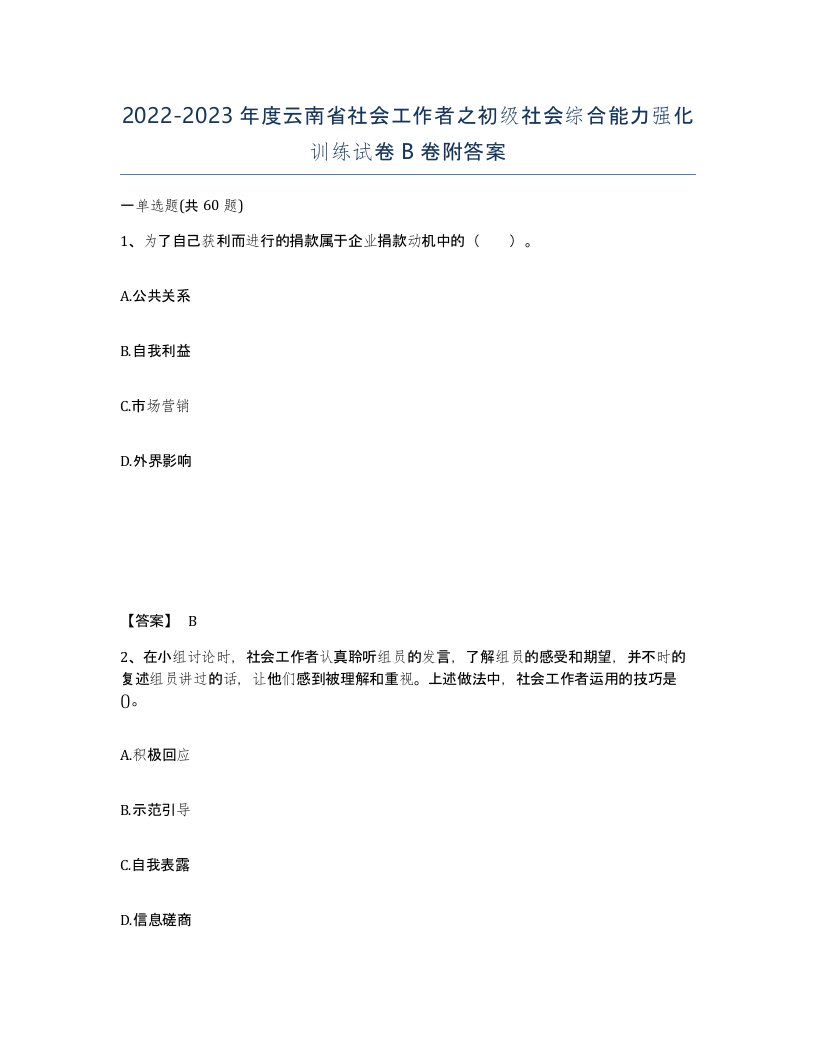 2022-2023年度云南省社会工作者之初级社会综合能力强化训练试卷B卷附答案

一单选题(共60题)

1、为了自己获利而进行的捐款属于企业捐款动机中的（　）。

A.公共关系

B.自我利益

C.市场营销

D.外界影响

【答案】 B

2、在小组讨论时，社会工作者认真聆听组员的发言，了解组员的感受和期望，并不时的复述组员讲过的话，让他们感到被理解和重视。上述做法中，社会工作者运用的技巧是()。

A.积极回应

B.示范引导

C.自我表露

D.信息磋商